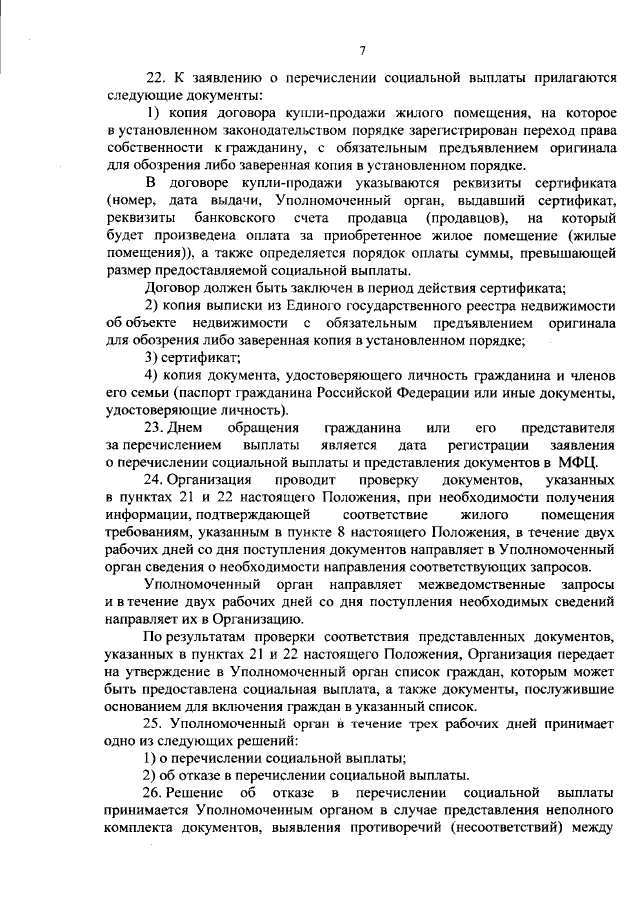 7

22. К заявлению о перечислении социальной выплаты прилагаются следующие документы:

1) копия договора купли-продажи жилого помещения, на которое в установленном законодательством порядке зарегистрирован переход права собственности к гражданину, с обязательным предъявлением оригинала для обозрения либо заверенная копия в установленном порядке.

В договоре купли-продажи указываются реквизиты сертификата (номер, дата выдачи, Уполномоченный орган, выдавший сертификат, реквизиты банковского счета продавца (продавцов), на который будет произведена оплата за приобретенное жилое помещение (жилые помещения)), а также определяется порядок оплаты суммы, превышающей размер предоставляемой социальной выплаты.

Договор должен быть заключен в период действия сертификата;

2) копия выписки из Единого государственного реестра недвижимости об объекте недвижимости с обязательным предъявлением оригинала для обозрения либо заверенная копия в установленном порядке;

3) сертификат;

4) копия документа, удостоверяющего личность гражданина и членов его семьи (паспорт гражданина Российской Федерации или иные документы, удостоверяющие личность).

23. Днем обращения гражданина или его представителя за перечислением выплаты является дата регистрации заявления о перечислении социальной выплаты и представления документов в МФЦ.

24. Организация проводит проверку документов, указанных в пунктах 21 и 22 настоящего Положения, при необходимости получения информации, подтверждающей соответствие жилого помещения требованиям, указанным в пункте 8 настоящего Положения, в течение двух рабочих дней со дня поступления документов направляет в Уполномоченный орган сведения о необходимости направления соответствующих запросов.

Уполномоченный орган направляет межведомственные запросы и в течение двух рабочих дней со дня поступления необходимых сведений направляет их в Организацию.

По результатам проверки соответствия представленных документов, указанных в пунктах 21 и 22 настоящего Положения, Организация передает на утверждение в Уполномоченный орган список граждан, которым может быть предоставлена социальная выплата, а также документы, послужившие основанием для включения граждан в указанный список.

25. Уполномоченный орган в течение трех рабочих дней принимает одно из следующих решений:

1) о перечислении социальной выплаты;

2) об отказе в перечислении социальной выплаты.

26. Решение об отказе в перечислении социальной выплаты принимается Уполномоченным органом в случае представления неполного комплекта документов, выявления противоречий (несоответствий) между